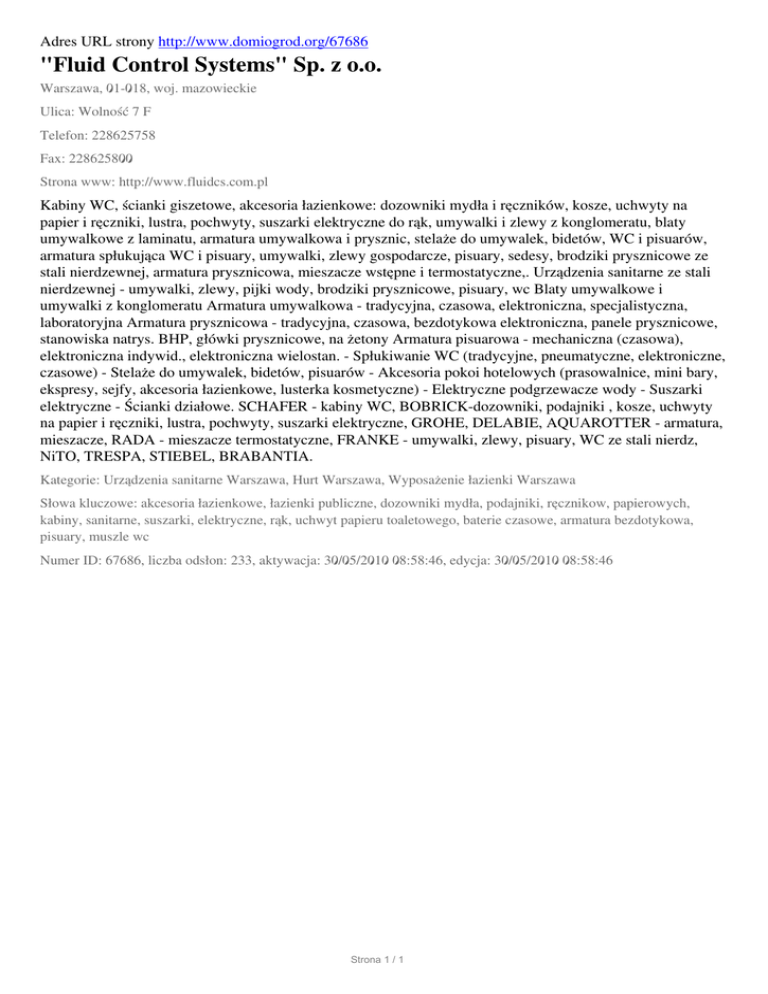 Adres URL strony http://www.domiogrod.org/67686

"Fluid Control Systems" Sp. z o.o.

Warszawa, 01-018, woj. mazowieckie

Ulica: Wolność 7 F

Telefon: 228625758

Fax: 228625800

Strona www: http://www.fluidcs.com.pl

Kabiny WC, ścianki giszetowe, akcesoria łazienkowe: dozowniki mydła i ręczników, kosze, uchwyty na papier i ręczniki, lustra, pochwyty, suszarki elektryczne do rąk, umywalki i zlewy z konglomeratu, blaty umywalkowe z laminatu, armatura umywalkowa i prysznic, stelaże do umywalek, bidetów, WC i pisuarów, armatura spłukująca WC i pisuary, umywalki, zlewy gospodarcze, pisuary, sedesy, brodziki prysznicowe ze stali nierdzewnej, armatura prysznicowa, mieszacze wstępne i termostatyczne,. Urządzenia sanitarne ze stali nierdzewnej - umywalki, zlewy, pijki wody, brodziki prysznicowe, pisuary, wc Blaty umywalkowe i umywalki z konglomeratu Armatura umywalkowa - tradycyjna, czasowa, elektroniczna, specjalistyczna, laboratoryjna Armatura prysznicowa - tradycyjna, czasowa, bezdotykowa elektroniczna, panele prysznicowe, stanowiska natrys. BHP, główki prysznicowe, na żetony Armatura pisuarowa - mechaniczna (czasowa), elektroniczna indywid., elektroniczna wielostan. - Spłukiwanie WC (tradycyjne, pneumatyczne, elektroniczne, czasowe) - Stelaże do umywalek, bidetów, pisuarów - Akcesoria pokoi hotelowych (prasowalnice, mini bary, ekspresy, sejfy, akcesoria łazienkowe, lusterka kosmetyczne) - Elektryczne podgrzewacze wody - Suszarki elektryczne - Ścianki działowe. SCHAFER - kabiny WC, BOBRICK-dozowniki, podajniki , kosze, uchwyty na papier i ręczniki, lustra, pochwyty, suszarki elektryczne, GROHE, DELABIE, AQUAROTTER - armatura, mieszacze, RADA - mieszacze termostatyczne, FRANKE - umywalki, zlewy, pisuary, WC ze stali nierdz, NiTO, TRESPA, STIEBEL, BRABANTIA.

Kategorie: Urządzenia sanitarne Warszawa, Hurt Warszawa, Wyposażenie łazienki Warszawa

Słowa kluczowe: akcesoria łazienkowe, łazienki publiczne, dozowniki mydła, podajniki, ręcznikow, papierowych, kabiny, sanitarne, suszarki, elektryczne, rąk, uchwyt papieru toaletowego, baterie czasowe, armatura bezdotykowa, pisuary, muszle wc

Numer ID: 67686, liczba odsłon: 233, aktywacja: 30/05/2010 08:58:46, edycja: 30/05/2010 08:58:46

Strona 1 / 1